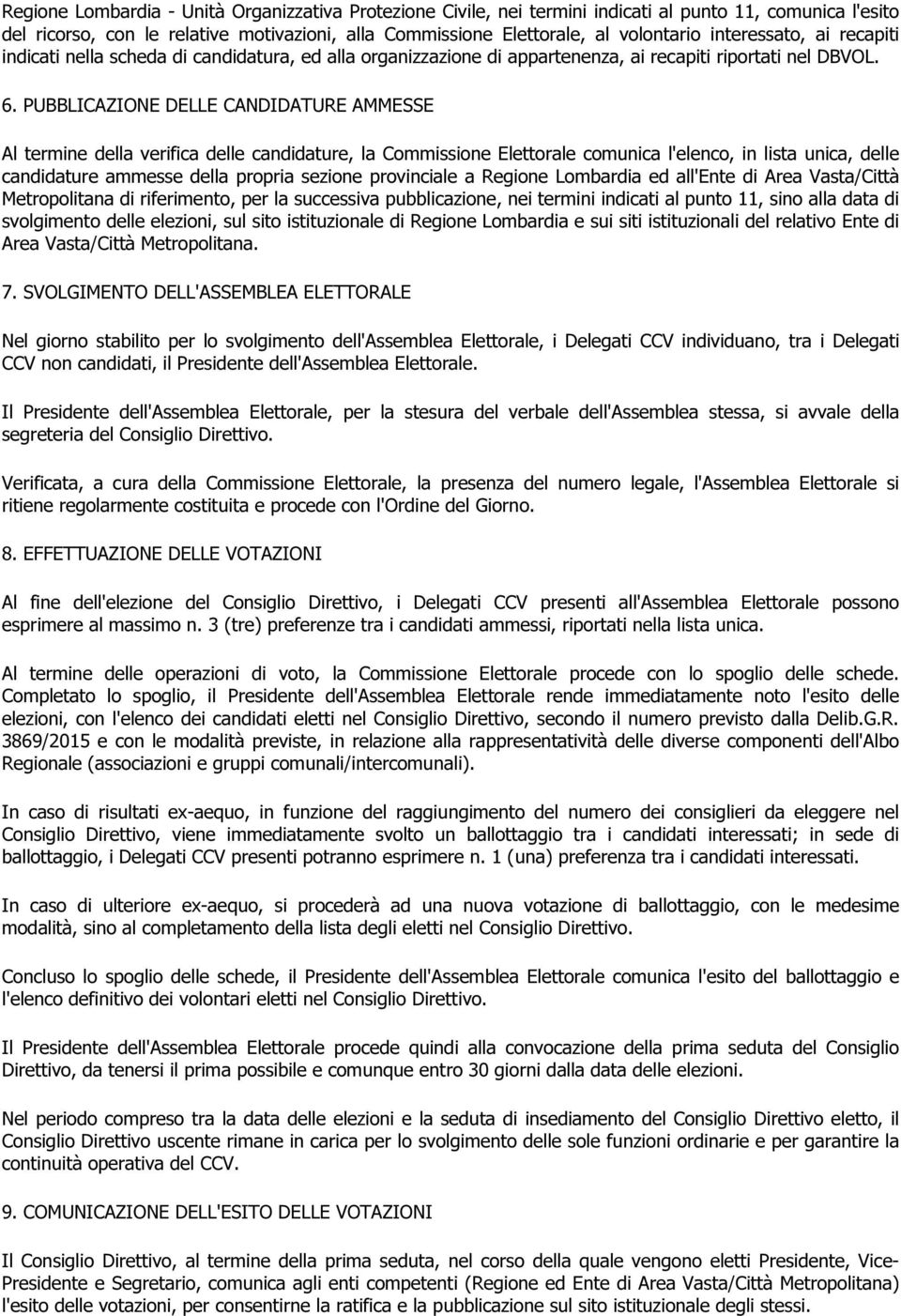 Regione Lombardia - Unità Organizzativa Protezione Civile, nei termini indicati al punto 11, comunica l'esito del ricorso, con le relative motivazioni, alla Commissione Elettorale, al volontario interessato, ai recapiti indicati nella scheda di candidatura, ed alla organizzazione di appartenenza, ai recapiti riportati nel DBVOL.

6. PUBBLICAZIONE DELLE CANDIDATURE AMMESSE

Al termine della verifica delle candidature, la Commissione Elettorale comunica l'elenco, in lista unica, delle candidature ammesse della propria sezione provinciale a Regione Lombardia ed all'Ente di Area Vasta/Città Metropolitana di riferimento, per la successiva pubblicazione, nei termini indicati al punto 11, sino alla data di svolgimento delle elezioni, sul sito istituzionale di Regione Lombardia e sui siti istituzionali del relativo Ente di Area Vasta/Città Metropolitana.

7. SVOLGIMENTO DELL'ASSEMBLEA ELETTORALE

Nel giorno stabilito per lo svolgimento dell'Assemblea Elettorale, i Delegati CCV individuano, tra i Delegati CCV non candidati, il Presidente dell'Assemblea Elettorale.

Il Presidente dell'Assemblea Elettorale, per la stesura del verbale dell'Assemblea stessa, si avvale della segreteria del Consiglio Direttivo.

Verificata, a cura della Commissione Elettorale, la presenza del numero legale, l'Assemblea Elettorale si ritiene regolarmente costituita e procede con l'Ordine del Giorno.

8. EFFETTUAZIONE DELLE VOTAZIONI

Al fine dell'elezione del Consiglio Direttivo, i Delegati CCV presenti all'Assemblea Elettorale possono esprimere al massimo n. 3 (tre) preferenze tra i candidati ammessi, riportati nella lista unica.

Al termine delle operazioni di voto, la Commissione Elettorale procede con lo spoglio delle schede. Completato lo spoglio, il Presidente dell'Assemblea Elettorale rende immediatamente noto l'esito delle elezioni, con l'elenco dei candidati eletti nel Consiglio Direttivo, secondo il numero previsto dalla Delib.G.R. 3869/2015 e con le modalità previste, in relazione alla rappresentatività delle diverse componenti dell'Albo Regionale (associazioni e gruppi comunali/intercomunali).

In caso di risultati ex-aequo, in funzione del raggiungimento del numero dei consiglieri da eleggere nel Consiglio Direttivo, viene immediatamente svolto un ballottaggio tra i candidati interessati; in sede di ballottaggio, i Delegati CCV presenti potranno esprimere n. 1 (una) preferenza tra i candidati interessati.

In caso di ulteriore ex-aequo, si procederà ad una nuova votazione di ballottaggio, con le medesime modalità, sino al completamento della lista degli eletti nel Consiglio Direttivo.

Concluso lo spoglio delle schede, il Presidente dell'Assemblea Elettorale comunica l'esito del ballottaggio e l'elenco definitivo dei volontari eletti nel Consiglio Direttivo.

Il Presidente dell'Assemblea Elettorale procede quindi alla convocazione della prima seduta del Consiglio Direttivo, da tenersi il prima possibile e comunque entro 30 giorni dalla data delle elezioni.

Nel periodo compreso tra la data delle elezioni e la seduta di insediamento del Consiglio Direttivo eletto, il Consiglio Direttivo uscente rimane in carica per lo svolgimento delle sole funzioni ordinarie e per garantire la continuità operativa del CCV.

9. COMUNICAZIONE DELL'ESITO DELLE VOTAZIONI

Il Consiglio Direttivo, al termine della prima seduta, nel corso della quale vengono eletti Presidente, Vice-Presidente e Segretario, comunica agli enti competenti (Regione ed Ente di Area Vasta/Città Metropolitana) l'esito delle votazioni, per consentirne la ratifica e la pubblicazione sul sito istituzionale degli stessi.